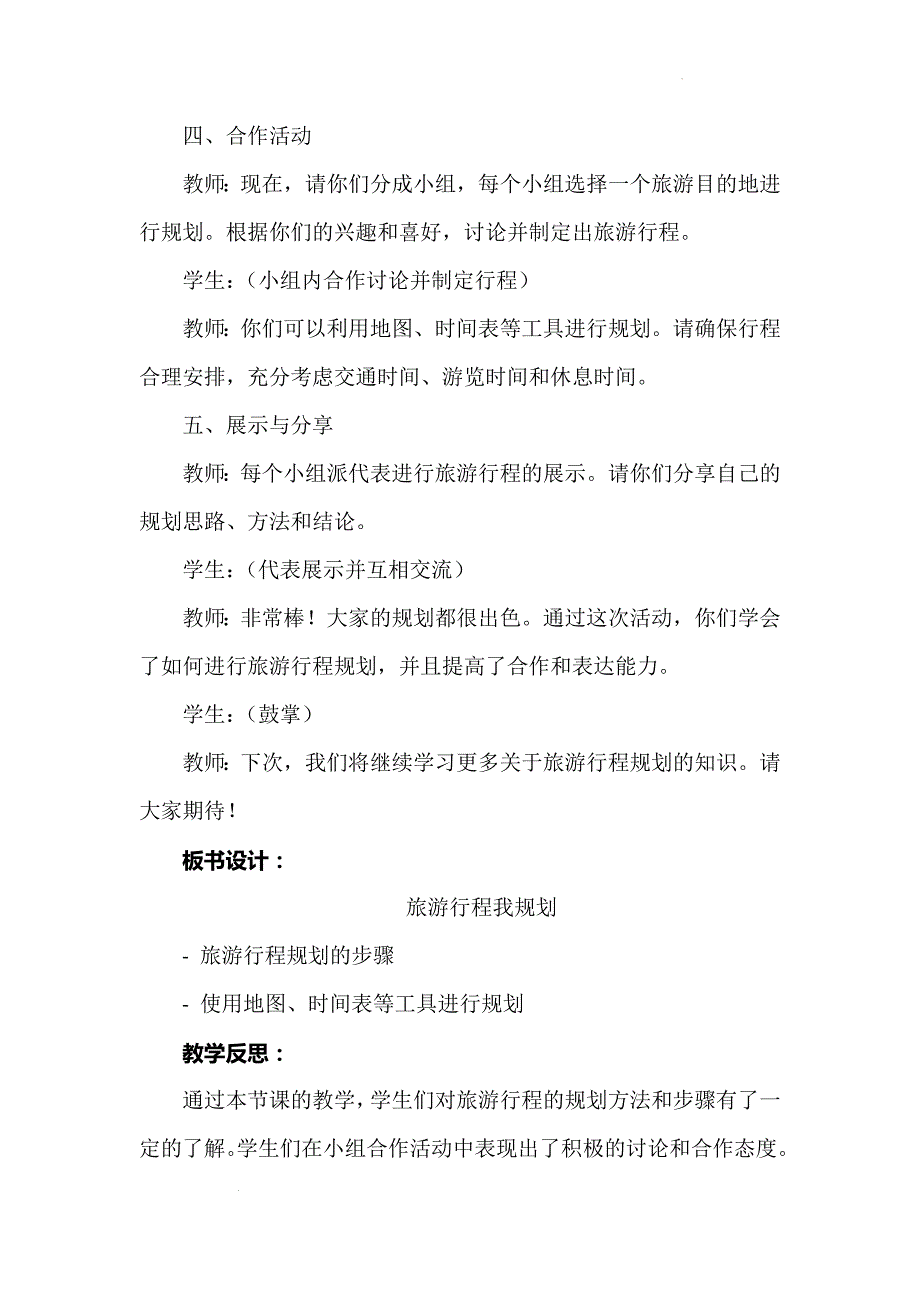 四、合作活动

教师：现在，请你们分成小组，每个小组选择一个旅游目的地进行规划。根据你们的兴趣和喜好，讨论并制定出旅游行程。

学生：（小组内合作讨论并制定行程）

教师：你们可以利用地图、时间表等工具进行规划。请确保行程合理安排，充分考虑交通时间、游览时间和休息时间。

五、展示与分享

教师：每个小组派代表进行旅游行程的展示。请你们分享自己的规划思路、方法和结论。

学生：（代表展示并互相交流）

教师：非常棒！大家的规划都很出色。通过这次活动，你们学会了如何进行旅游行程规划，并且提高了合作和表达能力。

学生：（鼓掌）

教师：下次，我们将继续学习更多关于旅游行程规划的知识。请大家期待！

板书设计：

旅游行程我规划

- 旅游行程规划的步骤

- 使用地图、时间表等工具进行规划

教学反思：

通过本节课的教学，学生们对旅游行程的规划方法和步骤有了一定的了解。学生们在小组合作活动中表现出了积极的讨论和合作态度。